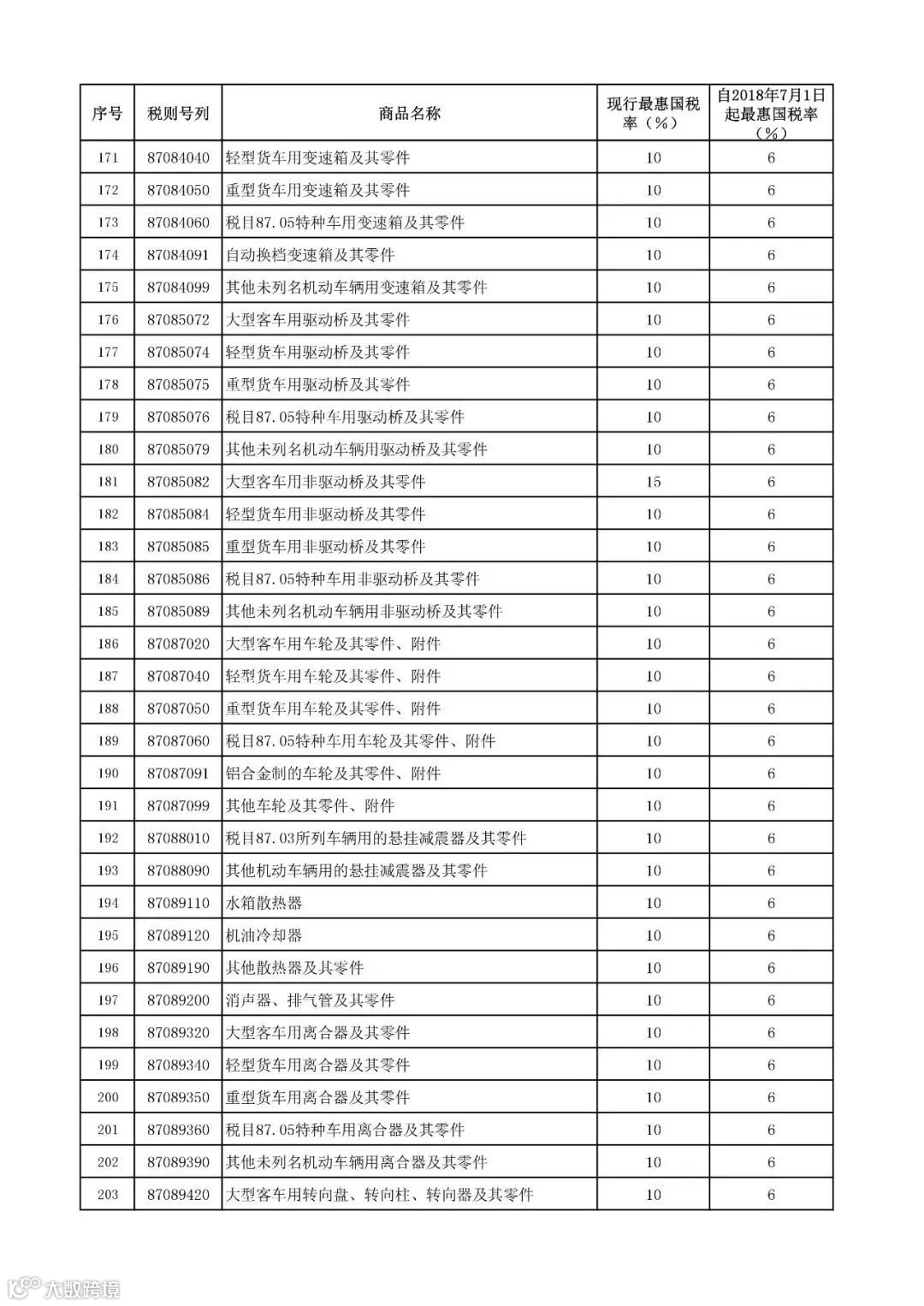 | 序号 | 税则号列 | 商品名称 | 现行最惠国税率（%） | 自2018年7月1日起最惠国税率（%） |
|---|---|---|---|---|
| 171 | 87084040 | 轻型货车用变速箱及其零件 | 10 | 6 |
| 172 | 87084050 | 重型货车用变速箱及其零件 | 10 | 6 |
| 173 | 87084060 | 税目87.05特种车用变速箱及其零件 | 10 | 6 |
| 174 | 87084091 | 自动换档变速箱及其零件 | 10 | 6 |
| 175 | 87084099 | 其他未列名机动车辆用变速箱及其零件 | 10 | 6 |
| 176 | 87085072 | 大型客车用驱动桥及其零件 | 10 | 6 |
| 177 | 87085074 | 轻型货车用驱动桥及其零件 | 10 | 6 |
| 178 | 87085075 | 重型货车用驱动桥及其零件 | 10 | 6 |
| 179 | 87085076 | 税目87.05特种车用驱动桥及其零件 | 10 | 6 |
| 180 | 87085079 | 其他未列名机动车辆用驱动桥及其零件 | 10 | 6 |
| 181 | 87085082 | 大型客车用非驱动桥及其零件 | 15 | 6 |
| 182 | 87085084 | 轻型货车用非驱动桥及其零件 | 10 | 6 |
| 183 | 87085085 | 重型货车用非驱动桥及其零件 | 10 | 6 |
| 184 | 87085086 | 税目87.05特种车用非驱动桥及其零件 | 10 | 6 |
| 185 | 87085089 | 其他未列名机动车辆用非驱动桥及其零件 | 10 | 6 |
| 186 | 87087020 | 大型客车用车轮及其零件、附件 | 10 | 6 |
| 187 | 87087040 | 轻型货车用车轮及其零件、附件 | 10 | 6 |
| 188 | 87087050 | 重型货车用车轮及其零件、附件 | 10 | 6 |
| 189 | 87087060 | 税目87.05特种车用车轮及其零件、附件 | 10 | 6 |
| 190 | 87087091 | 铝合金制的车轮及其零件、附件 | 10 | 6 |
| 191 | 87087099 | 其他车轮及其零件、附件 | 10 | 6 |
| 192 | 87088010 | 税目87.03所列车辆用的悬挂减震器及其零件 | 10 | 6 |
| 193 | 87088090 | 其他机动车辆用的悬挂减震器及其零件 | 10 | 6 |
| 194 | 87089110 | 水箱散热器 | 10 | 6 |
| 195 | 87089120 | 机油冷却器 | 10 | 6 |
| 196 | 87089190 | 其他散热器及其零件 | 10 | 6 |
| 197 | 87089200 | 消声器、排气管及其零件 | 10 | 6 |
| 198 | 87089320 | 大型客车用离合器及其零件 | 10 | 6 |
| 199 | 87089340 | 轻型货车用离合器及其零件 | 10 | 6 |
| 200 | 87089350 | 重型货车用离合器及其零件 | 10 | 6 |
| 201 | 87089360 | 税目87.05特种车用离合器及其零件 | 10 | 6 |
| 202 | 87089390 | 其他未列名机动车辆用离合器及其零件 | 10 | 6 |
| 203 | 87089420 | 大型客车用转向盘、转向柱、转向器及其零件 | 10 | 6 |

大数跨境